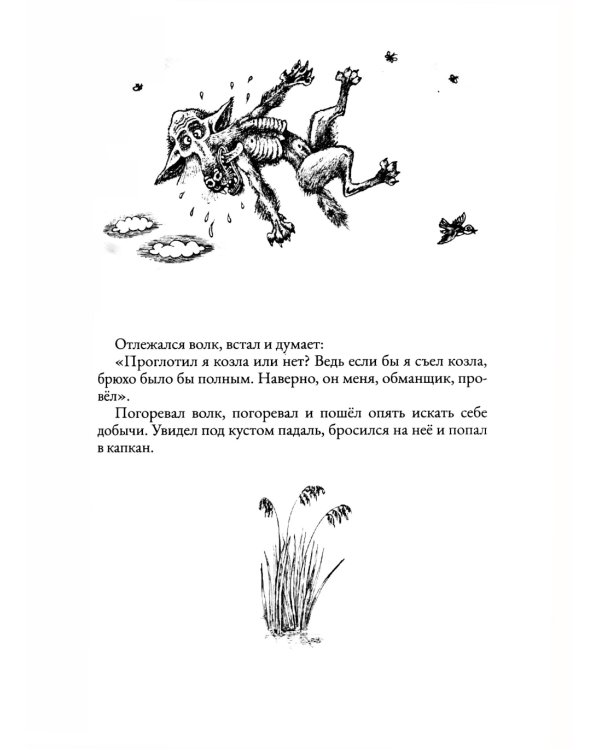 Отлежался волк, встал и думает:

«Проглотил я козла или нет? Ведь если бы я съел козла, брюхо было бы полным. Наверно, он меня, обманщик, провёл».

Погоревал волк, погоревал и пошёл опять искать себе добычи. Увидел под кустом падаль, бросился на неё и попал в капкан.